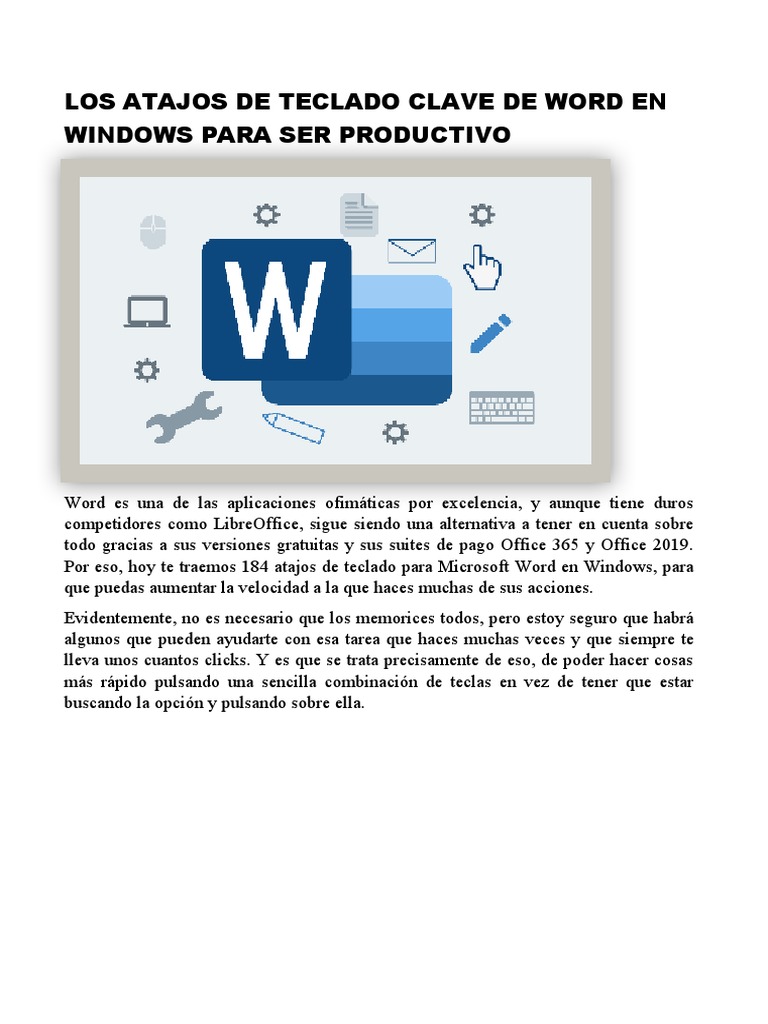 LOS ATAJOS DE TECLADO CLAVE DE WORD EN WINDOWS PARA SER PRODUCTIVO

W

Word es una de las aplicaciones ofimáticas por excelencia, y aunque tiene duros competidores como LibreOffice, sigue siendo una alternativa a tener en cuenta sobre todo gracias a sus versiones gratuitas y sus suites de pago Office 365 y Office 2019. Por eso, hoy te traemos 184 atajos de teclado para Microsoft Word en Windows, para que puedas aumentar la velocidad a la que haces muchas de sus acciones.

Evidentemente, no es necesario que los memorices todos, pero estoy seguro que habrá algunos que pueden ayudarte con esa tarea que haces muchas veces y que siempre te lleva unos cuantos clicks. Y es que se trata precisamente de eso, de poder hacer cosas más rápido pulsando una sencilla combinación de teclas en vez de tener que estar buscando la opción y pulsando sobre ella.